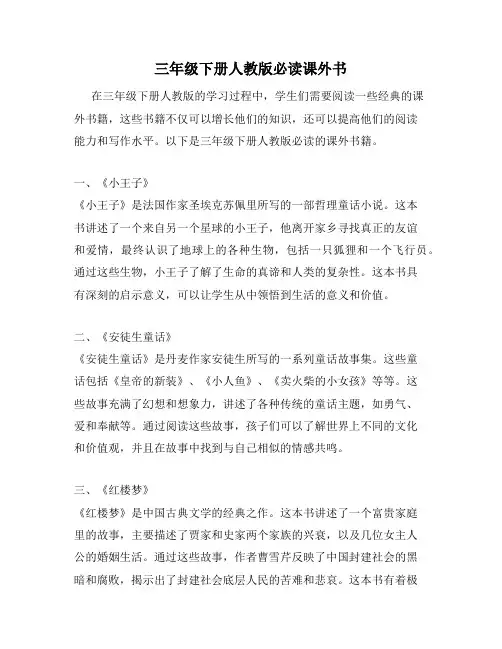 三年级下册人教版必读课外书

在三年级下册人教版的学习过程中，学生们需要阅读一些经典的课外书籍，这些书籍不仅可以增长他们的知识，还可以提高他们的阅读能力和写作水平。以下是三年级下册人教版必读的课外书籍。

一、《小王子》
《小王子》是法国作家圣埃克苏佩里所写的一部哲理童话小说。这本书讲述了一个来自另一个星球的小王子，他离开家乡寻找真正的友谊和爱情，最终认识了地球上的各种生物，包括一只狐狸和一个飞行员。通过这些生物，小王子了解了生命的真谛和人类的复杂性。这本书具有深刻的启示意义，可以让学生从中领悟到生活的意义和价值。

二、《安徒生童话》
《安徒生童话》是丹麦作家安徒生所写的一系列童话故事集。这些童话包括《皇帝的新装》、《小人鱼》、《卖火柴的小女孩》等等。这些故事充满了幻想和想象力，讲述了各种传统的童话主题，如勇气、爱和奉献等。通过阅读这些故事，孩子们可以了解世界上不同的文化和价值观，并且在故事中找到与自己相似的情感共鸣。

三、《红楼梦》
《红楼梦》是中国古典文学的经典之作。这本书讲述了一个富贵家庭里的故事，主要描述了贾家和史家两个家族的兴衰，以及几位女主人公的婚姻生活。通过这些故事，作者曹雪芹反映了中国封建社会的黑暗和腐败，揭示出了封建社会底层人民的苦难和悲哀。这本书有着极